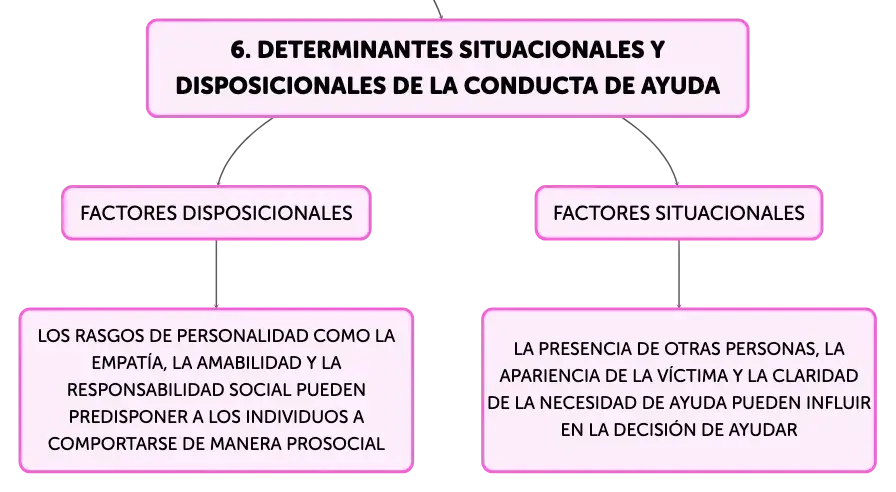 6. DETERMINANTES SITUACIONALES Y DISPOSICIONALES DE LA CONDUCTA DE AYUDA

FACTORES DISPOSICIONALES

LOS RASGOS DE PERSONALIDAD COMO LA EMPATÍA, LA AMABILIDAD Y LA RESPONSABILIDAD SOCIAL PUEDEN PREDISPONER A LOS INDIVIDUOS A COMPORTARSE DE MANERA PROSOCIAL

FACTORES SITUACIONALES

LA PRESENCIA DE OTRAS PERSONAS, LA APARIENCIA DE LA VÍCTIMA Y LA CLARIDAD DE LA NECESIDAD DE AYUDA PUEDEN INFLUIR EN LA DECISIÓN DE AYUDAR